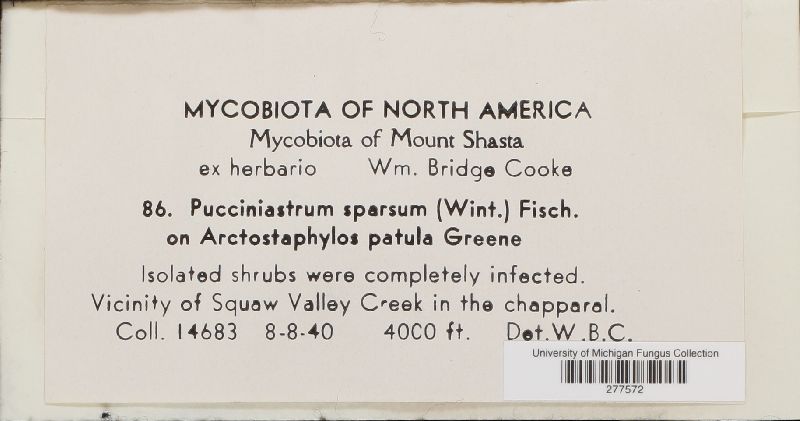 MYCOBIOTA OF NORTH AMERICA
Mycobiota of Mount Shasta
ex herbario     Wm. Bridge Cooke

86. Pucciniastrum sparsum (Wint.) Fisch.
on Arctostaphylos patula Greene

Isolated shrubs were completely infected. Vicinity of Squaw Valley Creek in the chapparal.
Coll. 14683   8-8-40     4000 ft.    Det.W.B.C.

University of Michigan Fungus Collection
277572